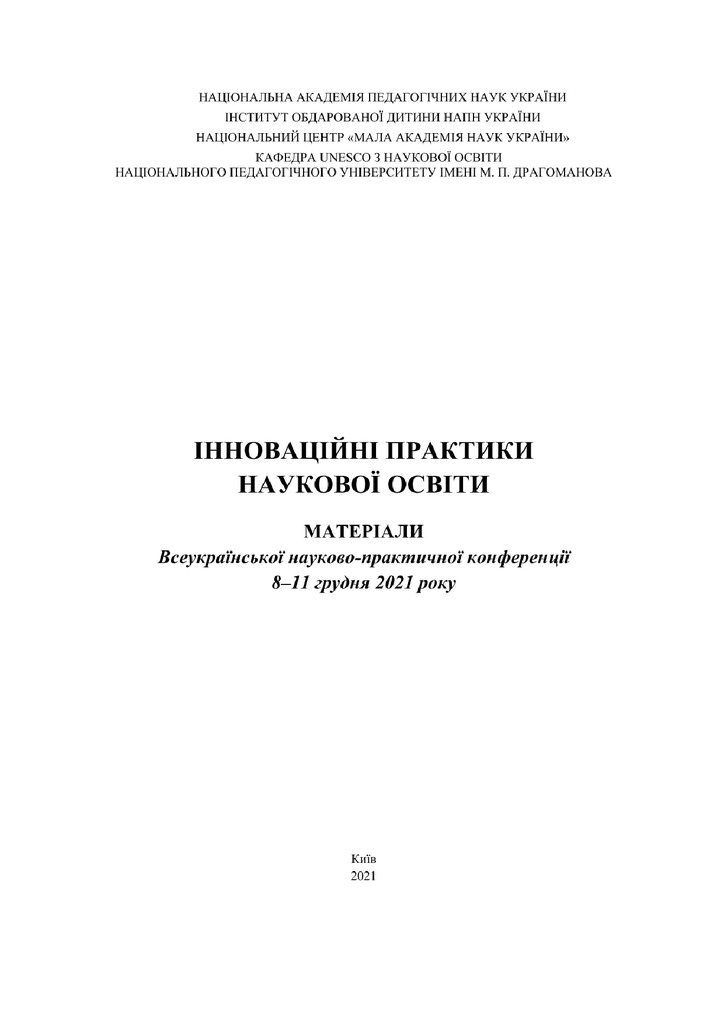 НАЦІОНАЛЬНА АКАДЕМІЯ ПЕДАГОГІЧНИХ НАУК УКРАЇНИ
ІНСТИТУТ ОБДАРОВАНОЇ ДИТИНИ НАПН УКРАЇНИ
НАЦІОНАЛЬНИЙ ЦЕНТР «МАЛА АКАДЕМІЯ НАУК УКРАЇНИ»
КАФЕДРА UNESCO З НАУКОВОЇ ОСВІТИ
НАЦІОНАЛЬНОГО ПЕДАГОГІЧНОГО УНІВЕРСИТЕТУ ІМЕНІ М. П. ДРАГОМАНОВА

ІННОВАЦІЙНІ ПРАКТИКИ
НАУКОВОЇ ОСВІТИ

МАТЕРІАЛИ
Всеукраїнської науково-практичної конференції
8–11 грудня 2021 року

Київ
2021